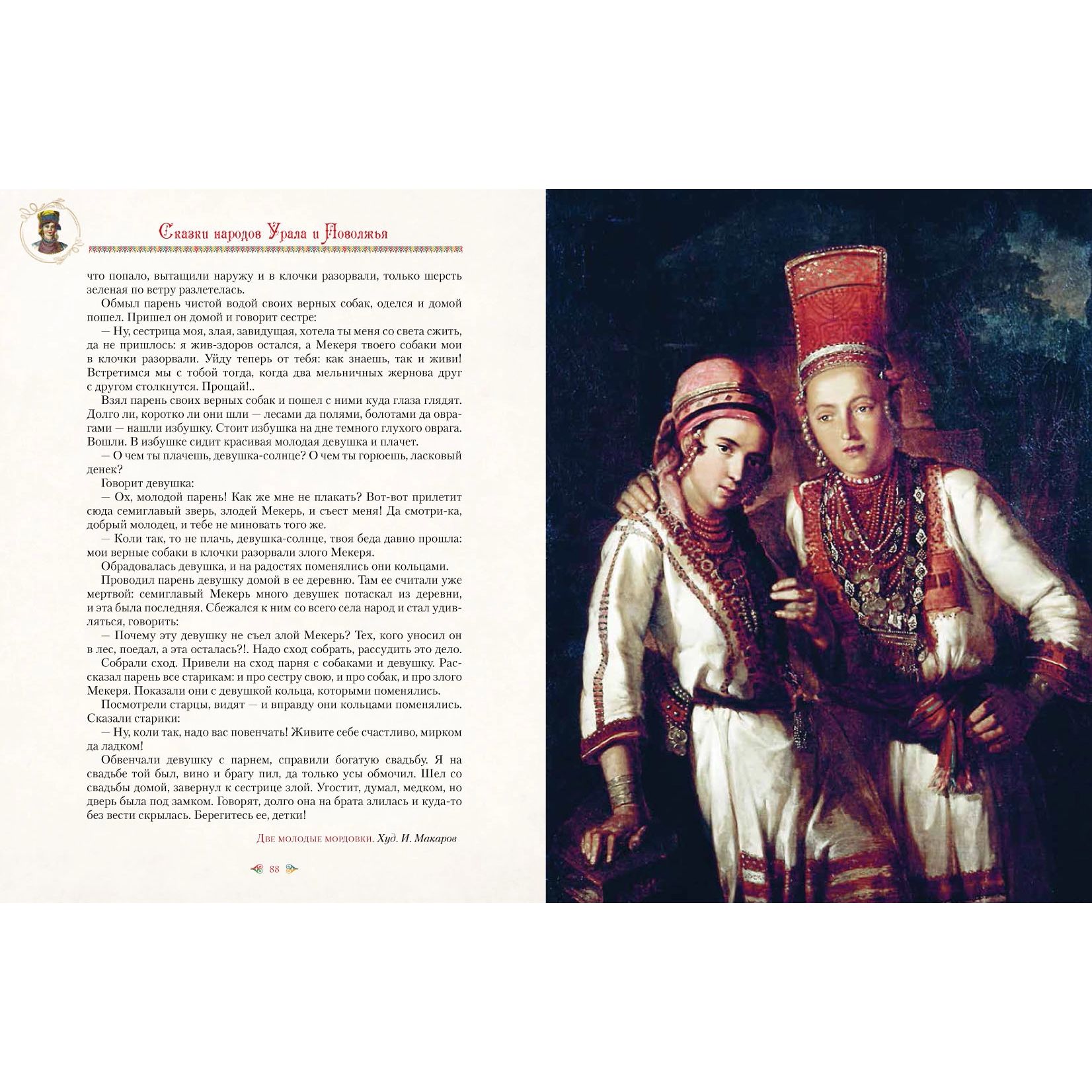 Сказки народов Урала и Поволжья

что попало, вытащили наружу и в клочки разорвали, только шерсть зеленая по ветру разлетелась.

Обмыл парень чистой водой своих верных собак, оделся и домой пошел. Пришел он домой и говорит сестре:

— Ну, сестрица моя, злая, завидущая, хотела ты меня со света сжить, да не пришлось: я жив-здоров остался, а Мекеря твоего собаки мои в клочки разорвали. Уйду теперь от тебя: как знаешь, так и живи! Встретимся мы с тобой тогда, когда два мельничных жернова друг с другом столкнутся. Прощай!..

Взял парень своих верных собак и пошел с ними куда глаза глядят. Долго ли, коротко ли они шли — лесами да полями, болотами да оврагами — нашли избушку. Стоит избушка на дне темного глухого оврага. Вошли. В избушке сидит красивая молодая девушка и плачет.

— О чем ты плачешь, девушка-солнце? О чем ты горюешь, ласковый денек?

Говорит девушка:

— Ох, молодой парень! Как же мне не плакать? Вот-вот прилетит сюда семиглавый зверь, злодей Мекерь, и съест меня! Да смотри-ка, добрый молодец, и тебе не миновать того же.

— Коли так, то не плачь, девушка-солнце, твоя беда давно прошла: мои верные собаки в клочки разорвали злого Мекеря.

Обрадовалась девушка, и на радостях поменялись они кольцами.

Проводил парень девушку домой в ее деревню. Там ее считали уже мертвой: семиглавый Мекерь много девушек потаскал из деревни, и эта была последняя. Сбежался к ним со всего села народ и стал удивляться, говорить:

— Почему эту девушку не съел злой Мекерь? Тех, кого уносил он в лес, поедал, а эта осталась?!. Надо сход собрать, рассудить это дело.

Собрали сход. Привели на сход парня с собаками и девушку. Рассказал парень все старикам: и про сестру свою, и про собак, и про злого Мекеря. Показали они с девушкой кольца, которыми поменялись.

Посмотрели старцы, видят — и вправду они кольцами поменялись. Сказали старики:

— Ну, коли так, надо вас повенчать! Живите себе счастливо, мирком да ладком!

Обвенчали девушку с парнем, справили богатую свадьбу. Я на свадьбе той был, вино и брагу пил, да только усы обмочил. Шел со свадьбы домой, завернул к сестрице злой. Угостит, думал, медком, но дверь была под замком. Говорят, долго она на брата злилась и куда-то без вести скрылась. Берегитесь ее, детки!

Две молодые мордовки. Худ. И. Макаров

88